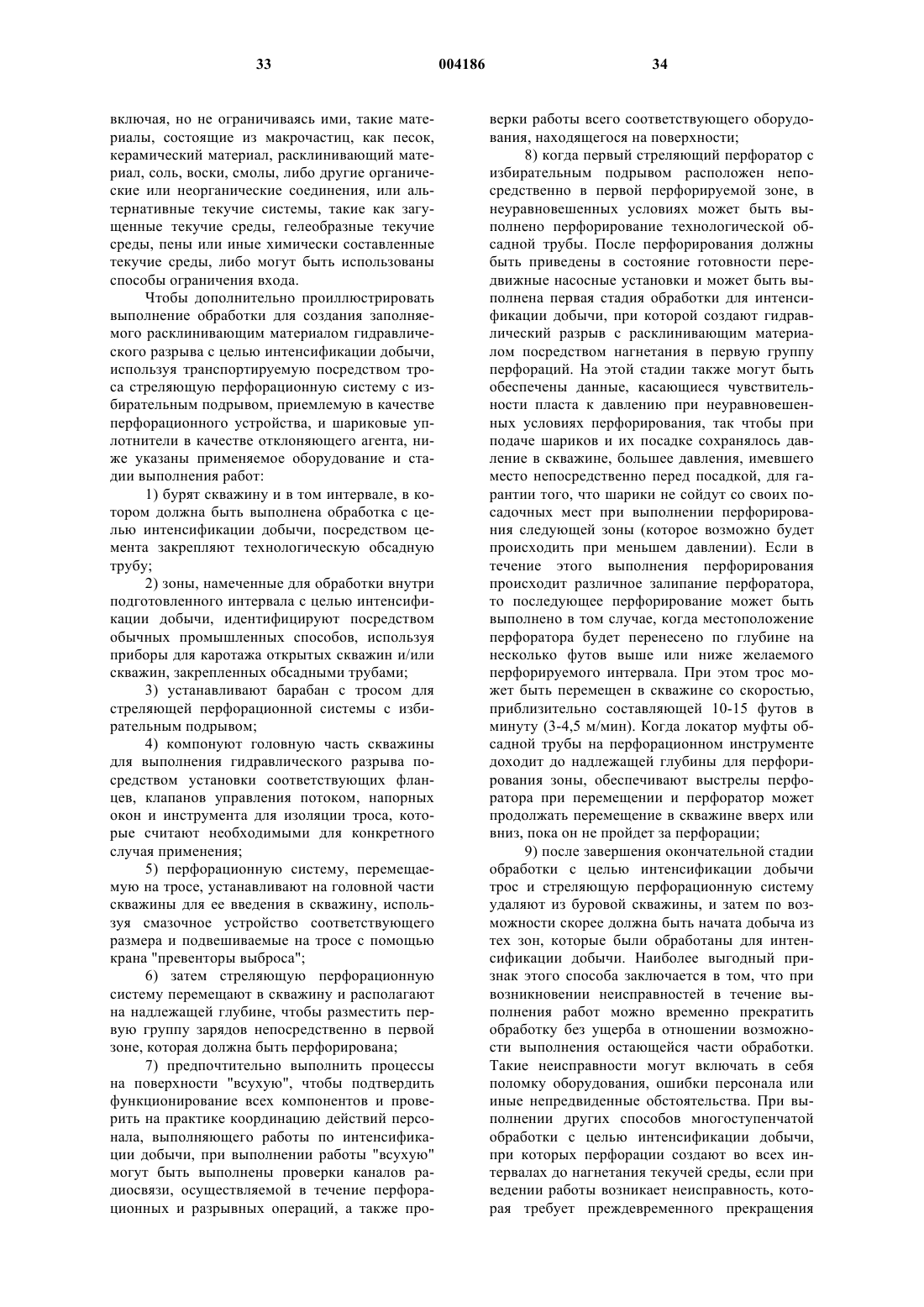 33 004186 34

включая, но не ограничиваясь ими, такие материалы, состоящие из макрочастиц, как песок, керамический материал, расклинивающий материал, соль, воски, смолы, либо другие органические или неорганические соединения, или альтернативные текучие системы, такие как загущенные текучие среды, гелеобразные текучие среды, пены или иные химически составленные текучие среды, либо могут быть использованы способы ограничения входа.

Чтобы дополнительно проиллюстрировать выполнение обработки для создания заполняемого расклинивающим материалом гидравлического разрыва с целью интенсификации добычи, используя транспортируемую посредством троса стреляющую перфорационную систему с избирательным подрывом, приемлемую в качестве перфорационного устройства, и шариковые уплотнители в качестве отклоняющего агента, ниже указаны применяемое оборудование и стадии выполнения работ:

1) бурят скважину и в том интервале, в котором должна быть выполнена обработка с целью интенсификации добычи, посредством цемента закрепляют технологическую обсадную трубу;

2) зоны, намеченные для обработки внутри подготовленного интервала с целью интенсификации добычи, идентифицируют посредством обычных промышленных способов, используя приборы для каротажа открытых скважин и/или скважин, закрепленных обсадными трубами;

3) устанавливают барабан с тросом для стреляющей перфорационной системы с избирательным подрывом;

4) компонуют головную часть скважины для выполнения гидравлического разрыва посредством установки соответствующих фланцев, клапанов управления потоком, напорных окон и инструмента для изоляции троса, которые считают необходимыми для конкретного случая применения;

5) перфорационную систему, перемещаемую на тросе, устанавливают на головной части скважины для ее введения в скважину, используя смазочное устройство соответствующего размера и подвешиваемые на тросе с помощью крана "превенторы выброса";

6) затем стреляющую перфорационную систему перемещают в скважину и располагают на надлежащей глубине, чтобы разместить первую группу зарядов непосредственно в первой зоне, которая должна быть перфорирована;

7) предпочтительно выполнить процессы на поверхности "всухую", чтобы подтвердить функционирование всех компонентов и проверить на практике координацию действий персонала, выполняющего работы по интенсификации добычи, при выполнении работы "всухую" могут быть выполнены проверки каналов радиосвязи, осуществляемой в течение перфорационных и разрывных операций, а также проверки работы всего соответствующего оборудования, находящегося на поверхности;

8) когда первый стреляющий перфоратор с избирательным подрывом расположен непосредственно в первой перфорируемой зоне, в неуравновешенных условиях может быть выполнено перфорирование технологической обсадной трубы. После перфорирования должны быть приведены в состояние готовности передвижные насосные установки и может быть выполнена первая стадия обработки для интенсификации добычи, при которой создают гидравлический разрыв с расклинивающим материалом посредством нагнетания в первую группу перфораций. На этой стадии также могут быть обеспечены данные, касающиеся чувствительности пласта к давлению при неуравновешенных условиях перфорирования, так чтобы при подаче шариков и их посадке сохранялось давление в скважине, большее давления, имевшего место непосредственно перед посадкой, для гарантии того, что шарики не сойдут со своих посадочных мест при выполнении перфорирования следующей зоны (которое возможно будет происходить при меньшем давлении). Если в течение этого выполнения перфорирования происходит различное залипание перфоратора, то последующее перфорирование может быть выполнено в том случае, когда местоположение перфоратора будет перенесено по глубине на несколько футов выше или ниже желаемого перфорируемого интервала. При этом трос может быть перемещен в скважине со скоростью, приблизительно составляющей 10-15 футов в минуту (3-4,5 м/мин). Когда локатор муфты обсадной трубы на перфорационном инструменте доходит до надлежащей глубины для перфорирования зоны, обеспечивают выстрелы перфоратора при перемещении и перфоратор может продолжать перемещение в скважине вверх или вниз, пока он не пройдет за перфорации;

9) после завершения окончательной стадии обработки с целью интенсификации добычи трос и стреляющую перфорационную систему удаляют из буровой скважины, и затем по возможности скорее должна быть начата добыча из тех зон, которые были обработаны для интенсификации добычи. Наиболее выгодный признак этого способа заключается в том, что при возникновении неисправностей в течение выполнения работ можно временно прекратить обработку без ущерба в отношении возможности выполнения остающейся части обработки. Такие неисправности могут включать в себя поломку оборудования, ошибки персонала или иные непредвиденные обстоятельства. При выполнении других способов многоступенчатой обработки с целью интенсификации добычи, при которых перфорации создают во всех интервалах до нагнетания текучей среды, если при ведении работы возникает неисправность, которая требует преждевременного прекращения